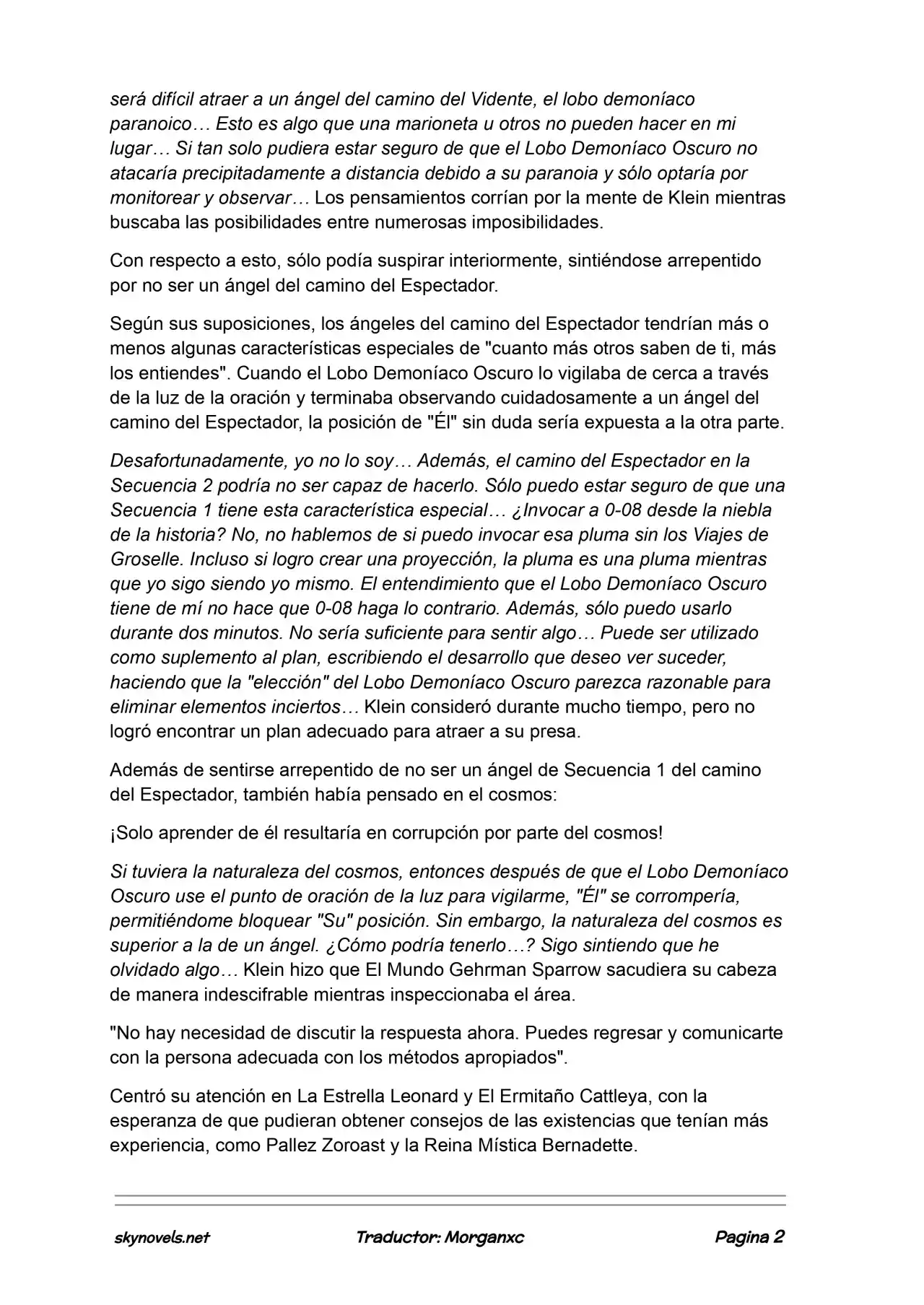 será difícil atraer a un ángel del camino del Vidente, el lobo demoníaco paranoico… Esto es algo que una marioneta u otros no pueden hacer en mi lugar… Si tan solo pudiera estar seguro de que el Lobo Demoníaco Oscuro no atacaría precipitadamente a distancia debido a su paranoia y sólo optaría por monitorear y observar… Los pensamientos corrían por la mente de Klein mientras buscaba las posibilidades entre numerosas imposibilidades.

Con respecto a esto, sólo podía suspirar interiormente, sintiéndose arrepentido por no ser un ángel del camino del Espectador.

Según sus suposiciones, los ángeles del camino del Espectador tendrían más o menos algunas características especiales de "cuanto más otros saben de ti, más los entiendes". Cuando el Lobo Demoníaco Oscuro lo vigilaba de cerca a través de la luz de la oración y terminaba observando cuidadosamente a un ángel del camino del Espectador, la posición de "Él" sin duda sería expuesta a la otra parte.

Desafortunadamente, yo no lo soy… Además, el camino del Espectador en la Secuencia 2 podría no ser capaz de hacerlo. Sólo puedo estar seguro de que una Secuencia 1 tiene esta característica especial… ¿Invocar a 0-08 desde la niebla de la historia? No, no hablemos de si puedo invocar esa pluma sin los Viajes de Groselle. Incluso si logro crear una proyección, la pluma es una pluma mientras que yo sigo siendo yo mismo. El entendimiento que el Lobo Demoníaco Oscuro tiene de mí no hace que 0-08 haga lo contrario. Además, sólo puedo usarlo durante dos minutos. No sería suficiente para sentir algo… Puede ser utilizado como suplemento al plan, escribiendo el desarrollo que deseo ver suceder, haciendo que la "elección" del Lobo Demoníaco Oscuro parezca razonable para eliminar elementos inciertos… Klein consideró durante mucho tiempo, pero no logró encontrar un plan adecuado para atraer a su presa.

Además de sentirse arrepentido de no ser un ángel de Secuencia 1 del camino del Espectador, también había pensado en el cosmos:

¡Solo aprender de él resultaría en corrupción por parte del cosmos!

Si tuviera la naturaleza del cosmos, entonces después de que el Lobo Demoníaco Oscuro use el punto de oración de la luz para vigilarme, "Él" se corrompería, permitiéndome bloquear "Su" posición. Sin embargo, la naturaleza del cosmos es superior a la de un ángel. ¿Cómo podría tenerlo…? Sigo sintiendo que he olvidado algo… Klein hizo que El Mundo Gehrman Sparrow sacudiera su cabeza de manera indescifrable mientras inspeccionaba el área.

"No hay necesidad de discutir la respuesta ahora. Puedes regresar y comunicarte con la persona adecuada con los métodos apropiados".

Centró su atención en La Estrella Leonard y El Ermitaño Cattleya, con la esperanza de que pudieran obtener consejos de las existencias que tenían más experiencia, como Pallez Zoroast y la Reina Mística Bernadette.

skynovels.net Traductor: Morganxc Pagina 2